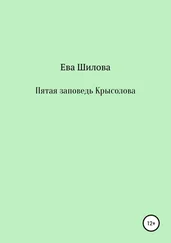 Ева Шилова

Пятая заповедь Крысолова

12+